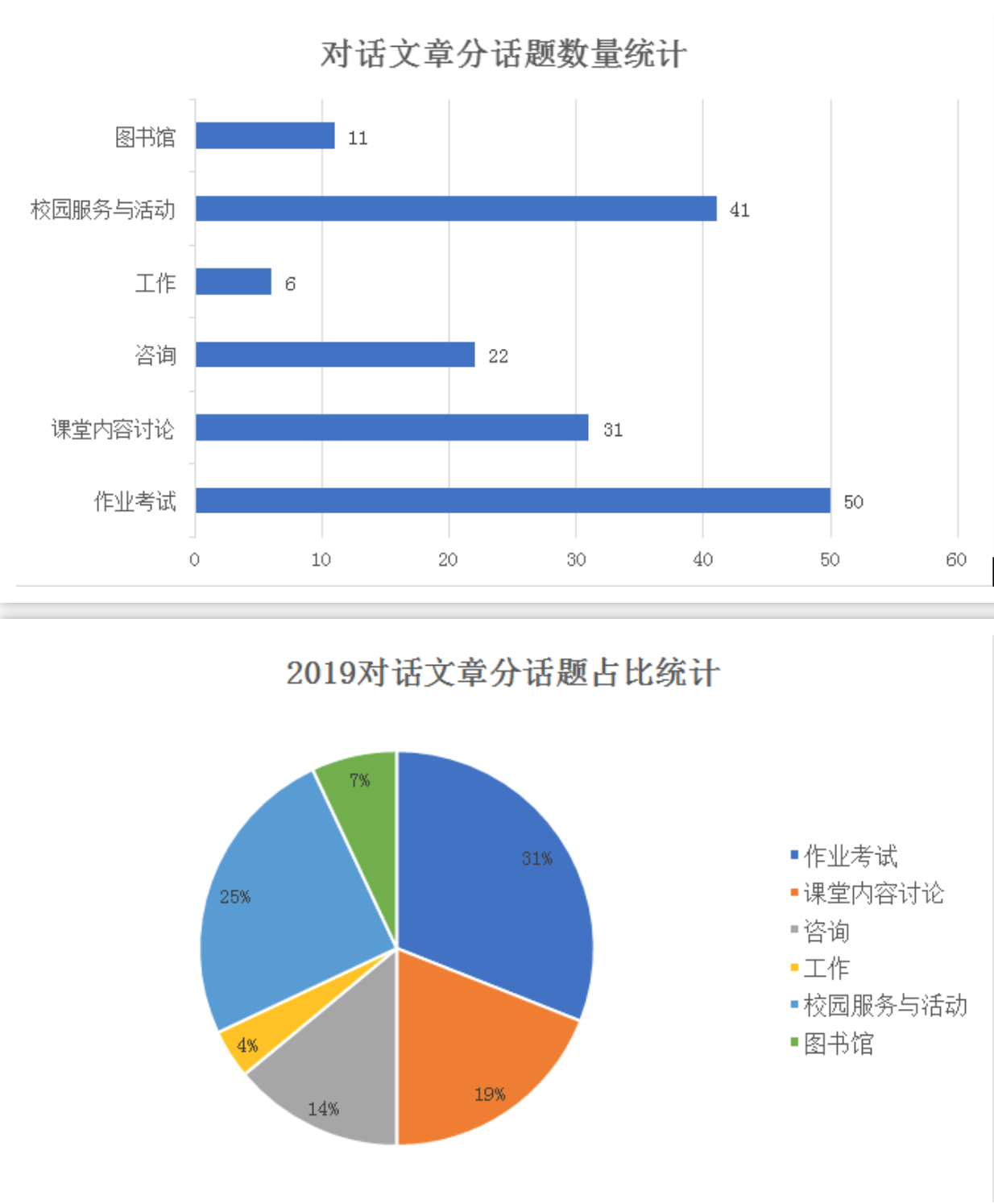 对话文章分话题数量统计

图书馆 11
校园服务与活动 41
工作 6
咨询 22
课堂内容讨论 31
作业考试 50

0 10 20 30 40 50 60

2019对话文章分话题占比统计

7%
31%
25%
4%
14%
19%

作业考试
课堂内容讨论
咨询
工作
校园服务与活动
图书馆